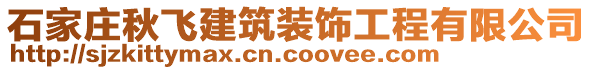 石家庄秋飞建筑装饰工程有限公司
http://sjzkittymax.cn.coovee.com